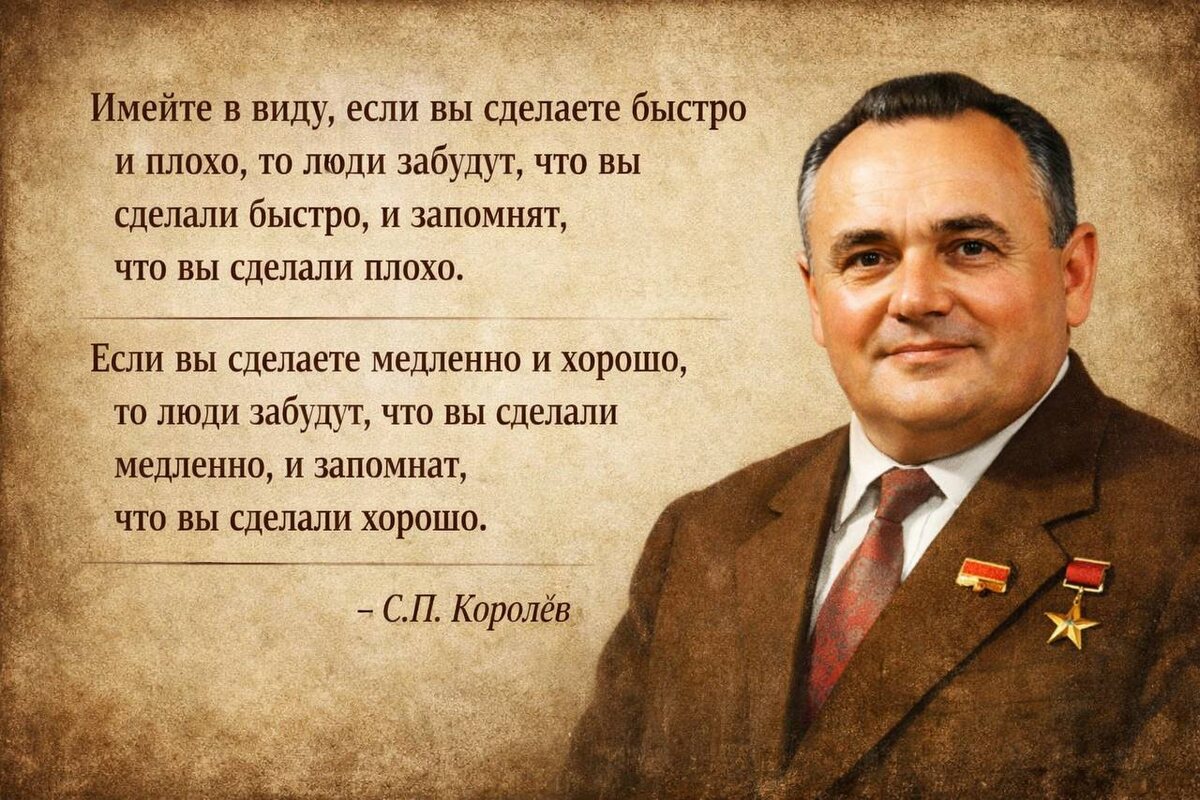 Имейте в виду, если вы сделаете быстро и плохо, то люди забудут, что вы сделали быстро, и запомнят, что вы сделали плохо.

Если вы сделаете медленно и хорошо, то люди забудут, что вы сделали медленно, и запомнат, что вы сделали хорошо.

– С.П. Королёв